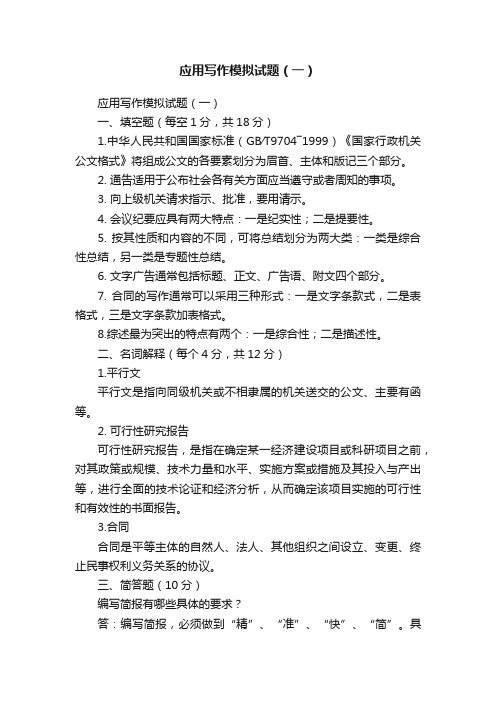 应用写作模拟试题（一）

应用写作模拟试题（一）

一、填空题（每空 1 分，共 18 分）

1.中华人民共和国国家标准（GB/T9704¯1999）《国家行政机关公文格式》将组成公文的各要素划分为眉首、主体和版记三个部分。

2. 通告适用于公布社会各有关方面应当遵守或者周知的事项。

3. 向上级机关请求指示、批准，要用请示。

4. 会议纪要应具有两大特点：一是纪实性；二是提要性。

5. 按其性质和内容的不同，可将总结划分为两大类：一类是综合性总结，另一类是专题性总结。

6. 文字广告通常包括标题、正文、广告语、附文四个部分。

7. 合同的写作通常可以采用三种形式：一是文字条款式，二是表格式，三是文字条款加表格式。

8.综述最为突出的特点有两个：一是综合性；二是描述性。

二、名词解释（每个 4 分，共 12 分）

1.平行文

平行文是指向同级机关或不相隶属的机关送交的公文、主要有函等。

2. 可行性研究报告

可行性研究报告，是指在确定某一经济建设项目或科研项目之前，对其政策或规模、技术力量和水平、实施方案或措施及其投入与产出等，进行全面的技术论证和经济分析，从而确定该项目实施的可行性和有效性的书面报告。

3.合同

合同是平等主体的自然人、法人、其他组织之间设立、变更、终止民事权利义务关系的协议。

三、简答题（10 分）

编写简报有哪些具体的要求？

答：编写简报，必须做到“精”、“准”、“快”、“简”。具